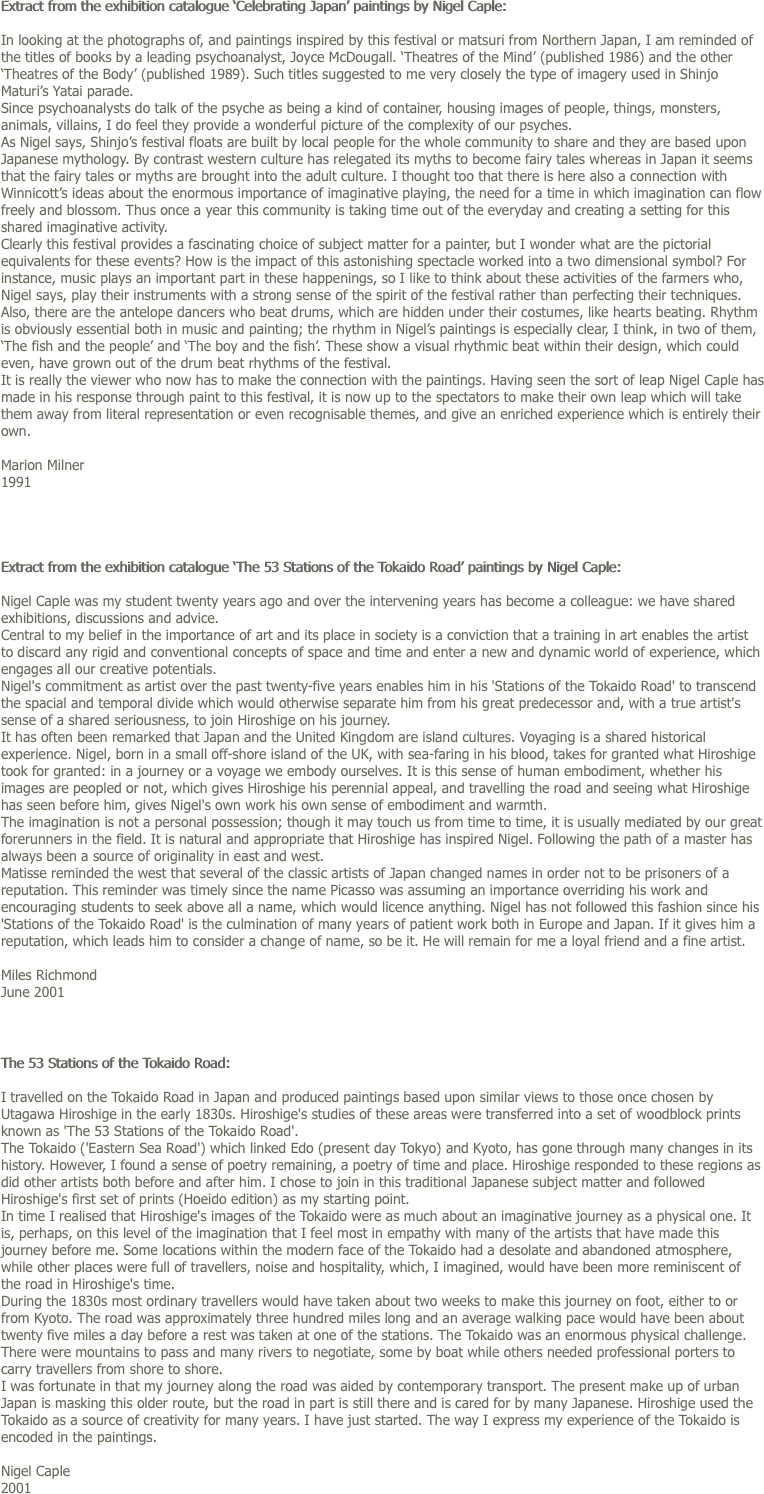 Extract from the exhibition catalogue ‘Celebrating Japan’ paintings by Nigel Caple:

In looking at the photographs of, and paintings inspired by this festival or matsuri from Northern Japan, I am reminded of the titles of books by a leading psychoanalyst, Joyce McDougall. ‘Theatres of the Mind’ (published 1986) and the other ‘Theatres of the Body’ (published 1989). Such titles suggested to me very closely the type of imagery used in Shinjo Maturi’s Yatai parade.
Since psychoanalysts do talk of the psyche as being a kind of container, housing images of people, things, monsters, animals, villains, I do feel they provide a wonderful picture of the complexity of our psyches.
As Nigel says, Shinjo’s festival floats are built by local people for the whole community to share and they are based upon Japanese mythology. By contrast western culture has relegated its myths to become fairy tales whereas in Japan it seems that the fairy tales or myths are brought into the adult culture. I thought too that there is here also a connection with Winnicott’s ideas about the enormous importance of imaginative playing, the need for a time in which imagination can flow freely and blossom. Thus once a year this community is taking time out of the everyday and creating a setting for this shared imaginative activity.
Clearly this festival provides a fascinating choice of subject matter for a painter, but I wonder what are the pictorial equivalents for these events? How is the impact of this astonishing spectacle worked into a two dimensional symbol? For instance, music plays an important part in these happenings, so I like to think about these activities of the farmers who, Nigel says, play their instruments with a strong sense of the spirit of the festival rather than perfecting their techniques. Also, there are the antelope dancers who beat drums, which are hidden under their costumes, like hearts beating. Rhythm is obviously essential both in music and painting; the rhythm in Nigel’s paintings is especially clear, I think, in two of them, ‘The fish and the people’ and ‘The boy and the fish’. These show a visual rhythmic beat within their design, which could even, have grown out of the drum beat rhythms of the festival.
It is really the viewer who now has to make the connection with the paintings. Having seen the sort of leap Nigel Caple has made in his response through paint to this festival, it is now up to the spectators to make their own leap which will take them away from literal representation or even recognisable themes, and give an enriched experience which is entirely their own.

Marion Milner
1991

Extract from the exhibition catalogue ‘The 53 Stations of the Tokaido Road’ paintings by Nigel Caple:

Nigel Caple was my student twenty years ago and over the intervening years has become a colleague: we have shared exhibitions, discussions and advice.
Central to my belief in the importance of art and its place in society is a conviction that a training in art enables the artist to discard any rigid and conventional concepts of space and time and enter a new and dynamic world of experience, which engages all our creative potentials.
Nigel's commitment as artist over the past twenty-five years enables him in his 'Stations of the Tokaido Road' to transcend the spacial and temporal divide which would otherwise separate him from his great predecessor and, with a true artist's sense of a shared seriousness, to join Hiroshige on his journey.
It has often been remarked that Japan and the United Kingdom are island cultures. Voyaging is a shared historical experience. Nigel, born in a small off-shore island of the UK, with sea-faring in his blood, takes for granted what Hiroshige took for granted: in a journey or a voyage we embody ourselves. It is this sense of human embodiment, whether his images are peopled or not, which gives Hiroshige his perennial appeal, and travelling the road and seeing what Hiroshige has seen before him, gives Nigel's own work his own sense of embodiment and warmth.
The imagination is not a personal possession; though it may touch us from time to time, it is usually mediated by our great forerunners in the field. It is natural and appropriate that Hiroshige has inspired Nigel. Following the path of a master has always been a source of originality in east and west.
Matisse reminded the west that several of the classic artists of Japan changed names in order not to be prisoners of a reputation. This reminder was timely since the name Picasso was assuming an importance overriding his work and encouraging students to seek above all a name, which would licence anything. Nigel has not followed this fashion since his 'Stations of the Tokaido Road' is the culmination of many years of patient work both in Europe and Japan. If it gives him a reputation, which leads him to consider a change of name, so be it. He will remain for me a loyal friend and a fine artist.

Miles Richmond
June 2001

The 53 Stations of the Tokaido Road:

I travelled on the Tokaido Road in Japan and produced paintings based upon similar views to those once chosen by Utagawa Hiroshige in the early 1830s. Hiroshige's studies of these areas were transferred into a set of woodblock prints known as 'The 53 Stations of the Tokaido Road'.
The Tokaido ('Eastern Sea Road') which linked Edo (present day Tokyo) and Kyoto, has gone through many changes in its history. However, I found a sense of poetry remaining, a poetry of time and place. Hiroshige responded to these regions as did other artists both before and after him. I chose to join in this traditional Japanese subject matter and followed Hiroshige's first set of prints (Hoeido edition) as my starting point.
In time I realised that Hiroshige's images of the Tokaido were as much about an imaginative journey as a physical one. It is, perhaps, on this level of the imagination that I feel most in empathy with many of the artists that have made this journey before me. Some locations within the modern face of the Tokaido had a desolate and abandoned atmosphere, while other places were full of travellers, noise and hospitality, which, I imagined, would have been more reminiscent of the road in Hiroshige's time.
During the 1830s most ordinary travellers would have taken about two weeks to make this journey on foot, either to or from Kyoto. The road was approximately three hundred miles long and an average walking pace would have been about twenty five miles a day before a rest was taken at one of the stations. The Tokaido was an enormous physical challenge. There were mountains to pass and many rivers to negotiate, some by boat while others needed professional porters to carry travellers from shore to shore.
I was fortunate in that my journey along the road was aided by contemporary transport. The present make up of urban Japan is masking this older route, but the road in part is still there and is cared for by many Japanese. Hiroshige used the Tokaido as a source of creativity for many years. I have just started. The way I express my experience of the Tokaido is encoded in the paintings.

Nigel Caple
2001